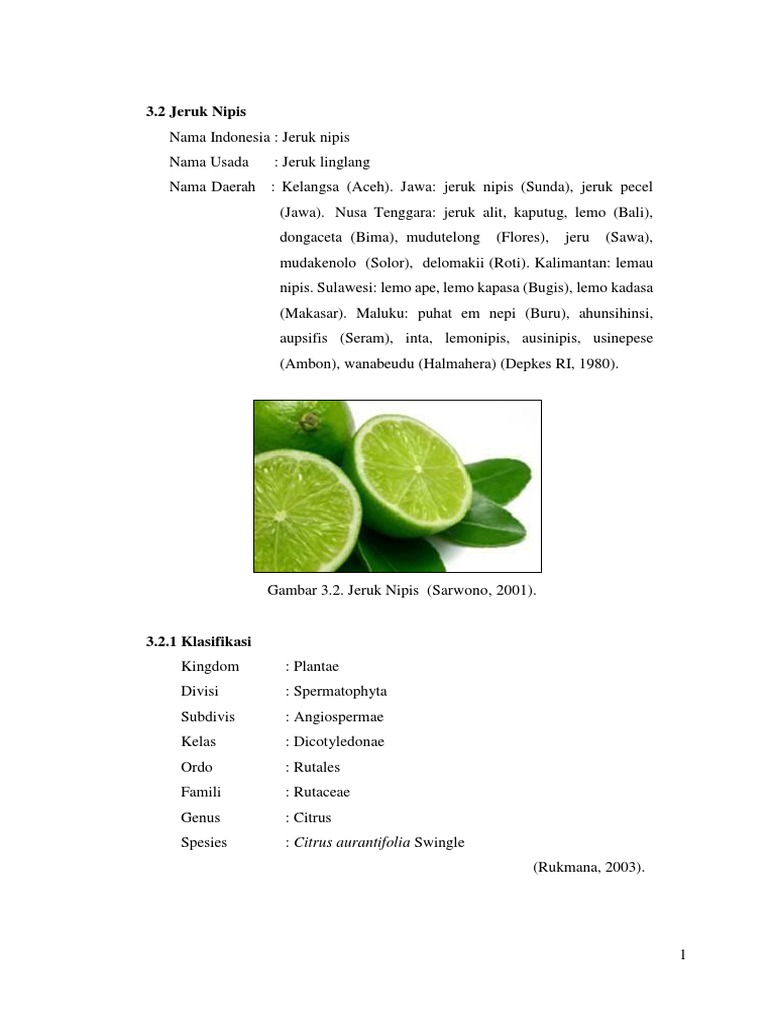 3.2 Jeruk Nipis

Nama Indonesia : Jeruk nipis

Nama Usada : Jeruk linglang

Nama Daerah : Kelangsa (Aceh). Jawa: jeruk nipis (Sunda), jeruk pecel (Jawa). Nusa Tenggara: jeruk alit, kaputug, lemo (Bali), dongaceta (Bima), mudutelong (Flores), jeru (Sawa), mudakenolo (Solor), delomakii (Roti). Kalimantan: lemau nipis. Sulawesi: lemo ape, lemo kapasa (Bugis), lemo kadasa (Makasar). Maluku: puhat em nepi (Buru), ahunsihinsi, aupsifis (Seram), inta, lemonipis, ausinipis, usinepese (Ambon), wanabeudu (Halmahera) (Depkes RI, 1980).

Gambar 3.2. Jeruk Nipis (Sarwono, 2001).

3.2.1 Klasifikasi

Kingdom : Plantae

Divisi : Spermatophyta

Subdivis : Angiospermae

Kelas : Dicotyledonae

Ordo : Rutales

Famili : Rutaceae

Genus : Citrus

Spesies : Citrus aurantifolia Swingle

(Rukmana, 2003).

1